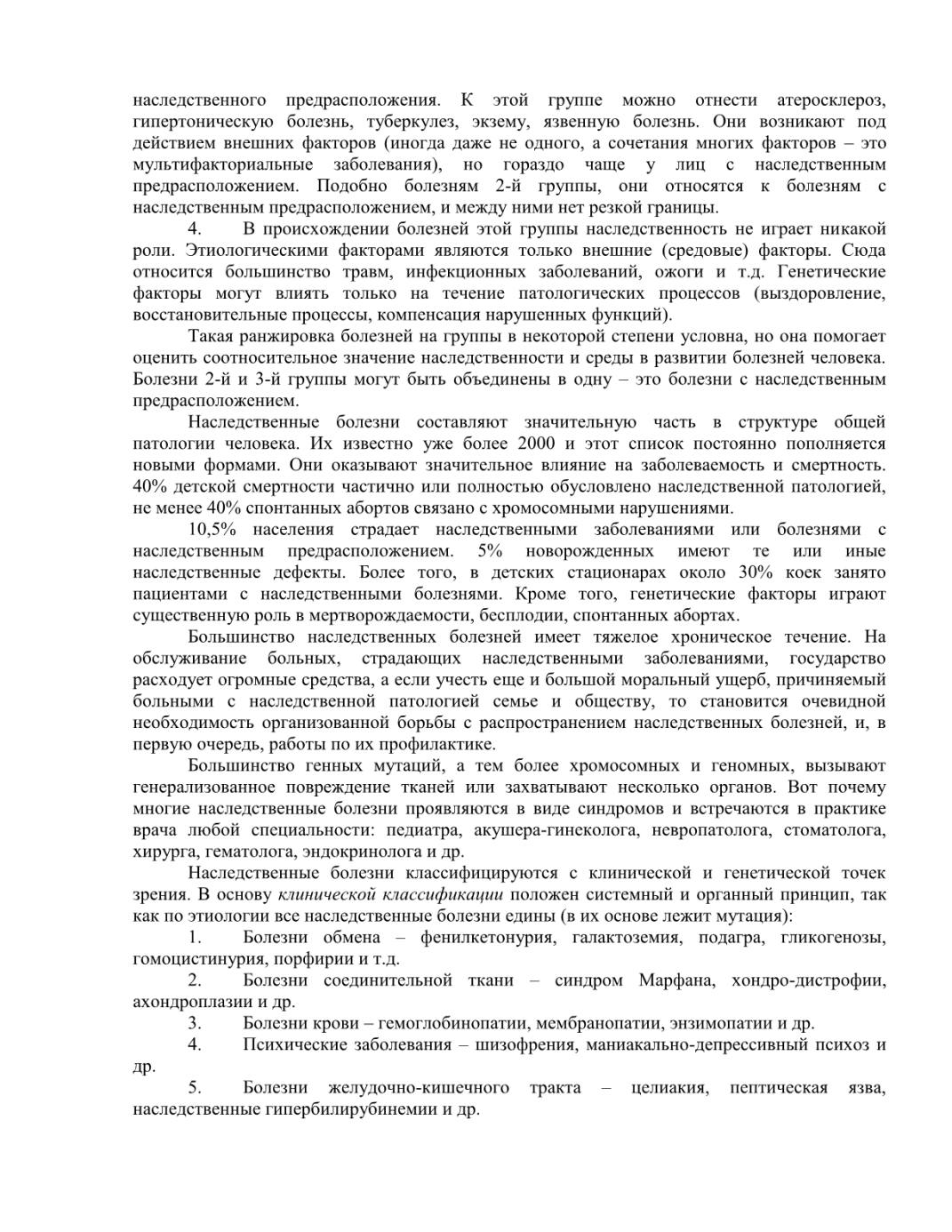 наследственного предрасположения. К этой группе можно отнести атеросклероз, гипертоническую болезнь, туберкулез, экзему, язвенную болезнь. Они возникают под действием внешних факторов (иногда даже не одного, а сочетания многих факторов – это мультифакториальные заболевания), но гораздо чаще у лиц с наследственным предрасположением. Подобно болезням 2-й группы, они относятся к болезням с наследственным предрасположением, и между ними нет резкой границы.

4. В происхождении болезней этой группы наследственность не играет никакой роли. Этиологическими факторами являются только внешние (средовые) факторы. Сюда относится большинство травм, инфекционных заболеваний, ожоги и т.д. Генетические факторы могут влиять только на течение патологических процессов (выздоровление, восстановительные процессы, компенсация нарушенных функций).

Такая ранжировка болезней на группы в некоторой степени условна, но она помогает оценить соотносительное значение наследственности и среды в развитии болезней человека. Болезни 2-й и 3-й группы могут быть объединены в одну – это болезни с наследственным предрасположением.

Наследственные болезни составляют значительную часть в структуре общей патологии человека. Их известно уже более 2000 и этот список постоянно пополняется новыми формами. Они оказывают значительное влияние на заболеваемость и смертность. 40% детской смертности частично или полностью обусловлено наследственной патологией, не менее 40% спонтанных абортов связано с хромосомными нарушениями.

10,5% населения страдает наследственными заболеваниями или болезнями с наследственным предрасположением. 5% новорожденных имеют те или иные наследственные дефекты. Более того, в детских стационарах около 30% коек занято пациентами с наследственными болезнями. Кроме того, генетические факторы играют существенную роль в мертворождаемости, бесплодии, спонтанных абортах.

Большинство наследственных болезней имеет тяжелое хроническое течение. На обслуживание больных, страдающих наследственными заболеваниями, государство расходует огромные средства, а если учесть еще и большой моральный ущерб, причиняемый больными с наследственной патологией семье и обществу, то становится очевидной необходимость организованной борьбы с распространением наследственных болезней, и, в первую очередь, работы по их профилактике.

Большинство генных мутаций, а тем более хромосомных и геномных, вызывают генерализованное повреждение тканей или захватывают несколько органов. Вот почему многие наследственные болезни проявляются в виде синдромов и встречаются в практике врача любой специальности: педиатра, акушера-гинеколога, невропатолога, стоматолога, хирурга, гематолога, эндокринолога и др.

Наследственные болезни классифицируются с клинической и генетической точек зрения. В основу клинической классификации положен системный и органный принцип, так как по этиологии все наследственные болезни едины (в их основе лежит мутация):

1. Болезни обмена – фенилкетонурия, галактоземия, подагра, гликогенозы, гомоцистинурия, порфирии и т.д.

2. Болезни соединительной ткани – синдром Марфана, хондро-дистрофии, ахондроплазии и др.

3. Болезни крови – гемоглобинопатии, мембранопатии, энзимопатии и др.

4. Психические заболевания – шизофрения, маниакально-депрессивный психоз и др.

5. Болезни желудочно-кишечного тракта – целиакия, пептическая язва, наследственные гипербилирубинемии и др.